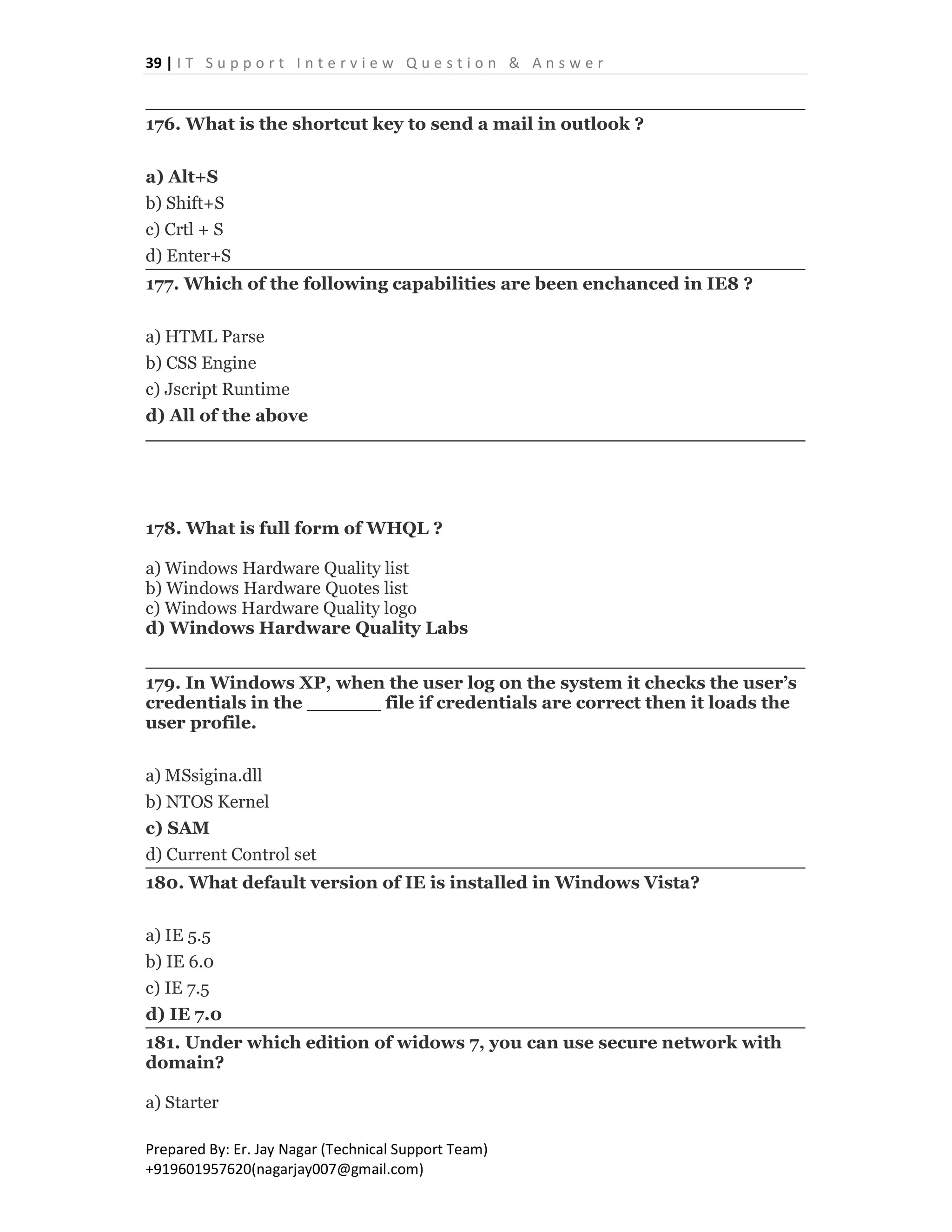 39 | IT Support Interview Question & Answer

176. What is the shortcut key to send a mail in outlook ?

a) Alt+S
b) Shift+S
c) Crtl + S
d) Enter+S

177. Which of the following capabilities are been enchanced in IE8 ?

a) HTML Parse
b) CSS Engine
c) Jscript Runtime
d) All of the above

178. What is full form of WHQL ?

a) Windows Hardware Quality list
b) Windows Hardware Quotes list
c) Windows Hardware Quality logo
d) Windows Hardware Quality Labs

179. In Windows XP, when the user log on the system it checks the user's credentials in the ______ file if credentials are correct then it loads the user profile.

a) MSsigina.dll
b) NTOS Kernel
c) SAM
d) Current Control set

180. What default version of IE is installed in Windows Vista?

a) IE 5.5
b) IE 6.0
c) IE 7.5
d) IE 7.0

181. Under which edition of widows 7, you can use secure network with domain?

a) Starter

Prepared By: Er. Jay Nagar (Technical Support Team)
+919601957620(nagarjay007@gmail.com)